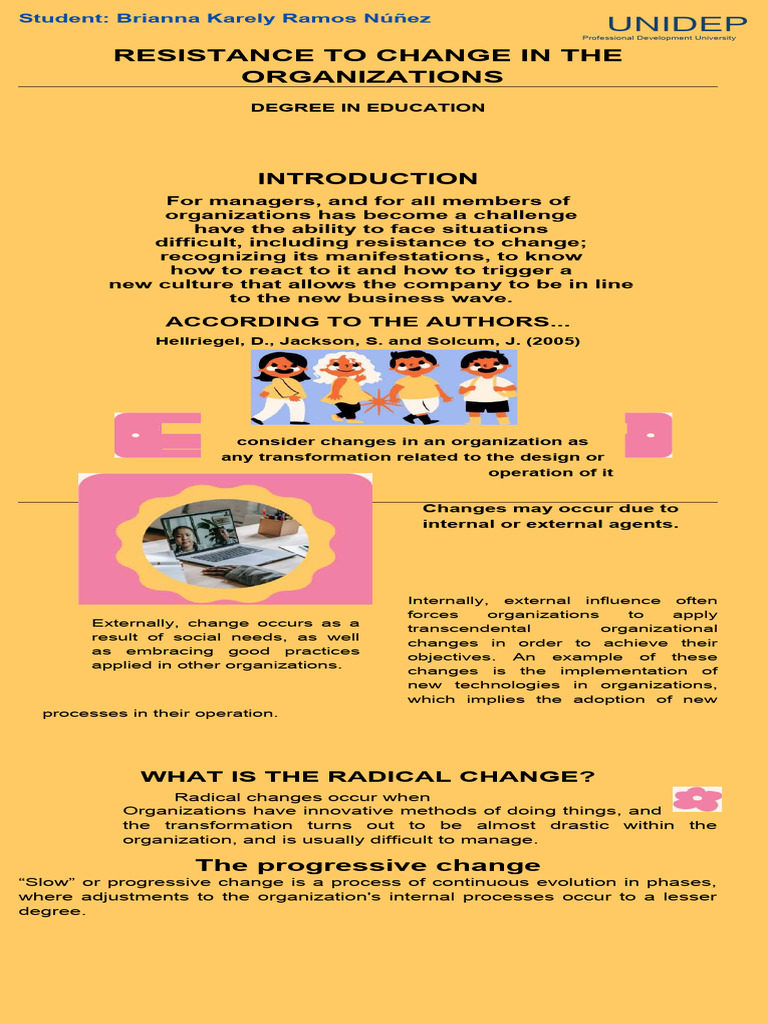 Student: Brianna Karely Ramos Núñez

UNIDEP
Professional Development University

RESISTANCE TO CHANGE IN THE ORGANIZATIONS

DEGREE IN EDUCATION

INTRODUCTION

For managers, and for all members of organizations has become a challenge have the ability to face situations difficult, including resistance to change; recognizing its manifestations, to know how to react to it and how to trigger a new culture that allows the company to be in line to the new business wave.

ACCORDING TO THE AUTHORS...

Hellriegel, D., Jackson, S. and Solcum, J. (2005)

consider changes in an organization as any transformation related to the design or operation of it

Changes may occur due to internal or external agents.

Externally, change occurs as a result of social needs, as well as embracing good practices applied in other organizations.

Internally, external influence often forces organizations to apply transcendental organizational changes in order to achieve their objectives. An example of these changes is the implementation of new technologies in organizations, which implies the adoption of new processes in their operation.

WHAT IS THE RADICAL CHANGE?

Radical changes occur when Organizations have innovative methods of doing things, and the transformation turns out to be almost drastic within the organization, and is usually difficult to manage.

The progressive change

“Slow” or progressive change is a process of continuous evolution in phases, where adjustments to the organization's internal processes occur to a lesser degree.